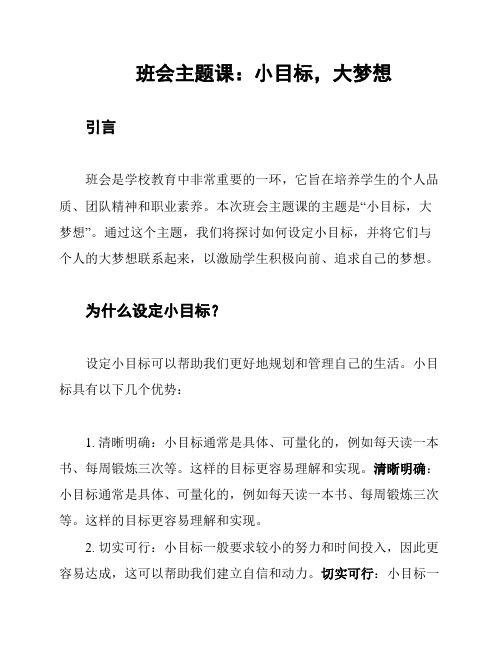 班会主题课：小目标，大梦想

引言

班会是学校教育中非常重要的一环，它旨在培养学生的个人品质、团队精神和职业素养。本次班会主题课的主题是“小目标，大梦想”。通过这个主题，我们将探讨如何设定小目标，并将它们与个人的大梦想联系起来，以激励学生积极向前、追求自己的梦想。

为什么设定小目标？

设定小目标可以帮助我们更好地规划和管理自己的生活。小目标具有以下几个优势：

1. 清晰明确：小目标通常是具体、可量化的，例如每天读一本书、每周锻炼三次等。这样的目标更容易理解和实现。清晰明确：小目标通常是具体、可量化的，例如每天读一本书、每周锻炼三次等。这样的目标更容易理解和实现。

2. 切实可行：小目标一般要求较小的努力和时间投入，因此更容易达成，这可以帮助我们建立自信和动力。切实可行：小目标一